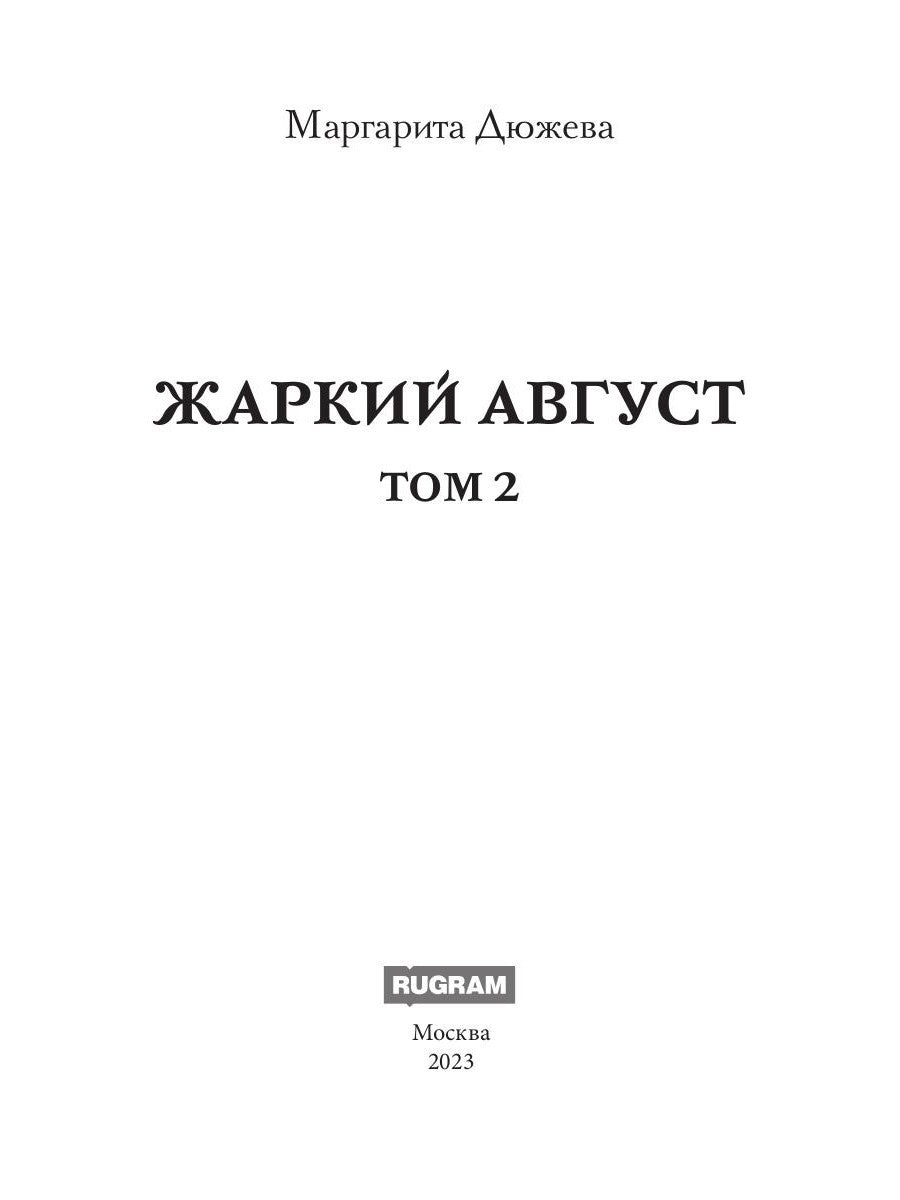 Маргарита Дюжева

ЖАРКИЙ АВГУСТ

ТОМ 2

RUGRAM

Москва
2023